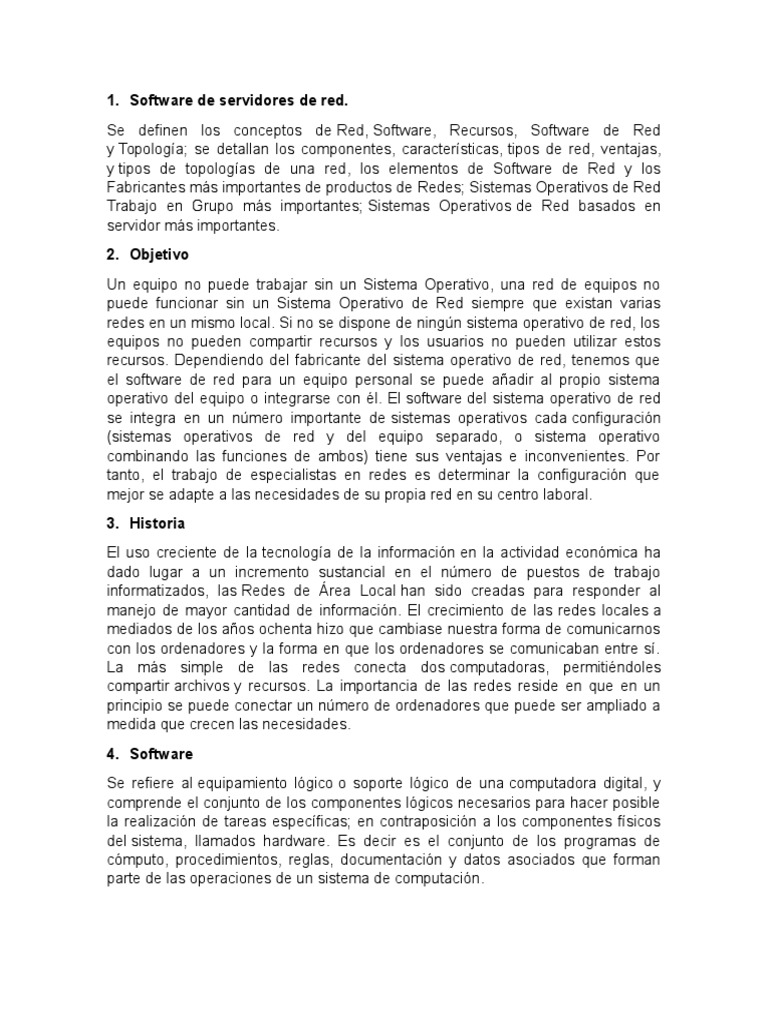 1. Software de servidores de red.

Se definen los conceptos de Red, Software, Recursos, Software de Red y Topología; se detallan los componentes, características, tipos de red, ventajas, y tipos de topologías de una red, los elementos de Software de Red y los Fabricantes más importantes de productos de Redes; Sistemas Operativos de Red Trabajo en Grupo más importantes; Sistemas Operativos de Red basados en servidor más importantes.

2. Objetivo

Un equipo no puede trabajar sin un Sistema Operativo, una red de equipos no puede funcionar sin un Sistema Operativo de Red siempre que existan varias redes en un mismo local. Si no se dispone de ningún sistema operativo de red, los equipos no pueden compartir recursos y los usuarios no pueden utilizar estos recursos. Dependiendo del fabricante del sistema operativo de red, tenemos que el software de red para un equipo personal se puede añadir al propio sistema operativo del equipo o integrarse con él. El software del sistema operativo de red se integra en un número importante de sistemas operativos cada configuración (sistemas operativos de red y del equipo separado, o sistema operativo combinando las funciones de ambos) tiene sus ventajas e inconvenientes. Por tanto, el trabajo de especialistas en redes es determinar la configuración que mejor se adapte a las necesidades de su propia red en su centro laboral.

3. Historia

El uso creciente de la tecnología de la información en la actividad económica ha dado lugar a un incremento sustancial en el número de puestos de trabajo informatizados, las Redes de Área Local han sido creadas para responder al manejo de mayor cantidad de información. El crecimiento de las redes locales a mediados de los años ochenta hizo que cambiase nuestra forma de comunicarnos con los ordenadores y la forma en que los ordenadores se comunicaban entre sí. La más simple de las redes conecta dos computadoras, permitiéndoles compartir archivos y recursos. La importancia de las redes reside en que en un principio se puede conectar un número de ordenadores que puede ser ampliado a medida que crecen las necesidades.

4. Software

Se refiere al equipamiento lógico o soporte lógico de una computadora digital, y comprende el conjunto de los componentes lógicos necesarios para hacer posible la realización de tareas específicas; en contraposición a los componentes físicos del sistema, llamados hardware. Es decir es el conjunto de los programas de cómputo, procedimientos, reglas, documentación y datos asociados que forman parte de las operaciones de un sistema de computación.